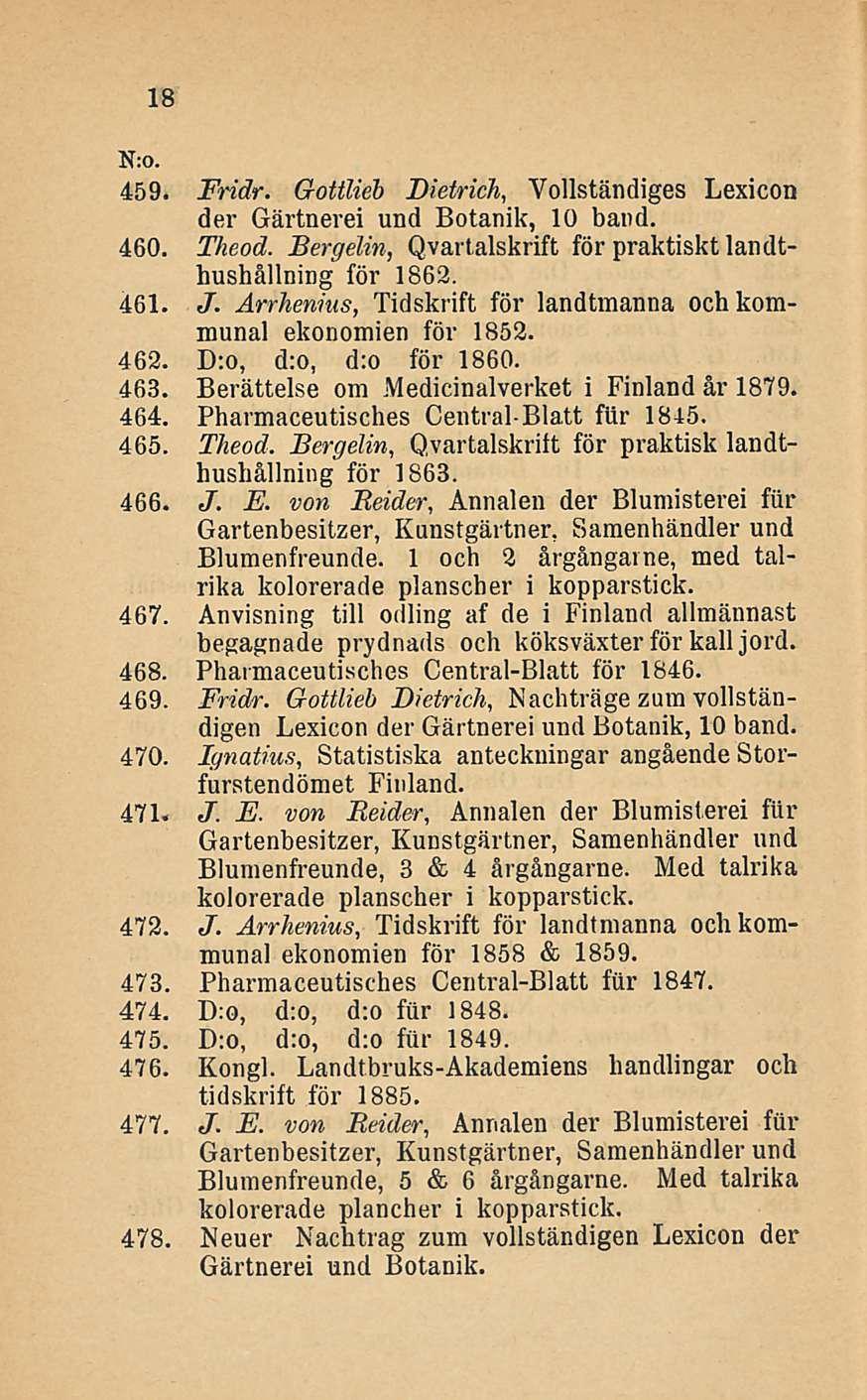 18

N:o.

459. Fridr. Gottlieb Dietrich, Vollständiges Lexicon der Gärtnerei und Botanik, 10 band.

460. Theod. Bergelin, Qvartalskrift för praktiskt landthushållning för 1862.

461. J. Arrhenius, Tidskrift för landtmanna och kommunal ekonomien för 1852.

462. D:o, d:o, d:o för 1860.

463. Berättelse om Medicinalverket i Finland år 1879.

464. Pharmaceutisches Central-Blatt für 1845.

465. Theod. Bergelin, Qvartalskrift för praktisk landthushållning för 1863.

466. J. E. von Reider, Annalen der Blumisterei für Gartenbesitzer, Kunstgärtner, Samenhändler und Blumenfreunde. 1 och 2 årgångarne, med talrika kolorerade planscher i kopparstick.

467. Anvisning till odling af de i Finland allmännast begagnade prydnads och köksväxter för kall jord.

468. Pharmaceutisches Central-Blatt för 1846.

469. Fridr. Gottlieb Dietrich, Nachträge zum vollständigen Lexicon der Gärtnerei und Botanik, 10 band.

470. Ignatius, Statistiska anteckningar angående Storfurstendömet Finland.

471. J. E. von Reider, Annalen der Blumisterei für Gartenbesitzer, Kunstgärtner, Samenhändler und Blumenfreunde, 3 & 4 årgångarne. Med talrika kolorerade planscher i kopparstick.

472. J. Arrhenius, Tidskrift för landtmanna och kommunal ekonomien för 1858 & 1859.

473. Pharmaceutisches Central-Blatt für 1847.

474. D:o, d:o, d:o für 1848.

475. D:o, d:o, d:o für 1849.

476. Kongl. Landtbruks-Akademiens handlingar och tidskrift för 1885.

477. J. E. von Reider, Annalen der Blumisterei für Gartenbesitzer, Kunstgärtner, Samenhändler und Blumenfreunde, 5 & 6 årgångarne. Med talrika kolorerade plancher i kopparstick.

478. Neuer Nachtrag zum vollständigen Lexicon der Gärtnerei und Botanik.